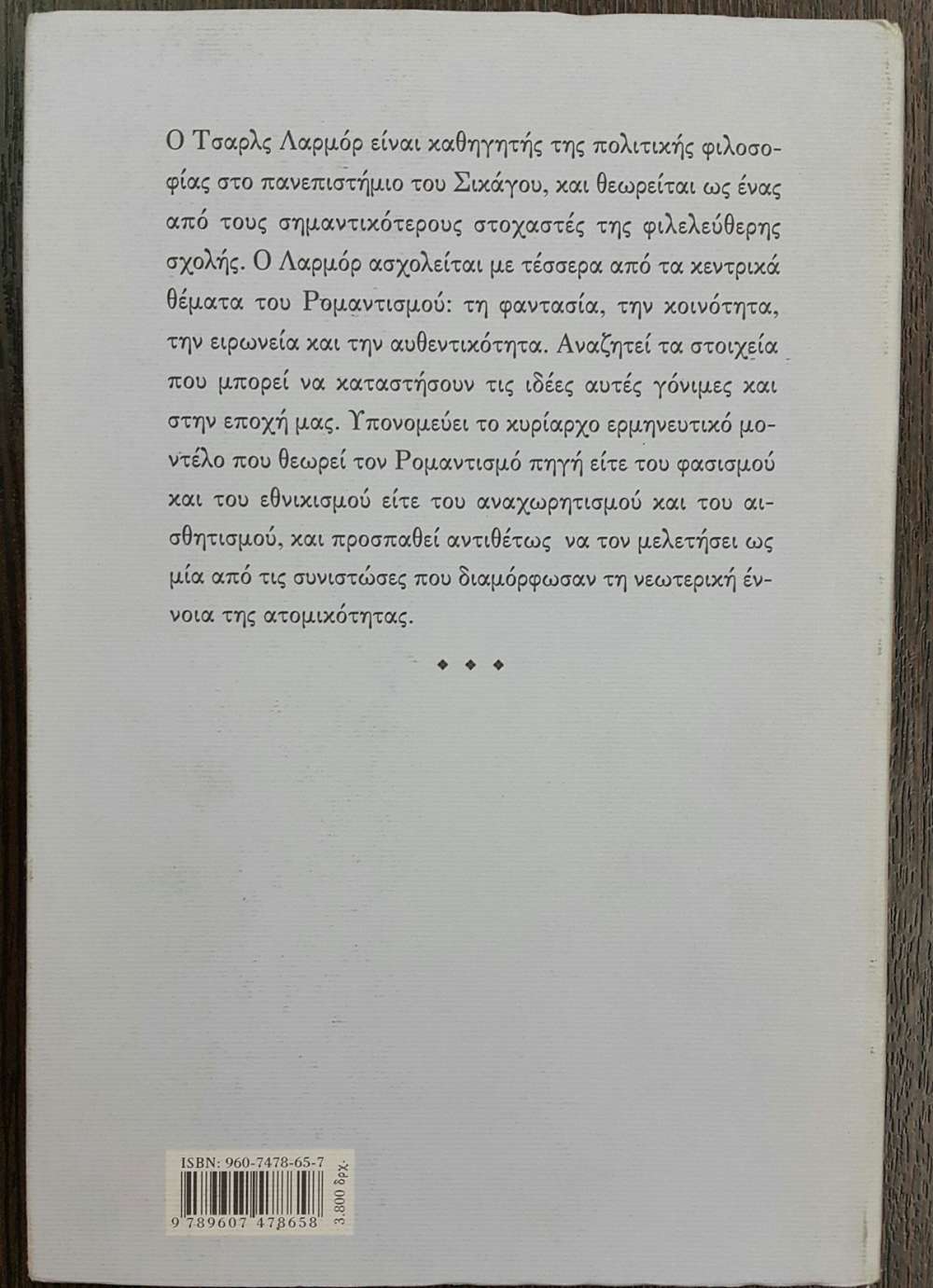 Ο Τσαρλς Λαρμόρ είναι καθηγητής της πολιτικής φιλοσοφίας στο πανεπιστήμιο του Σικάγου, και θεωρείται ως ένας από τους σημαντικότερους στοχαστές της φιλελεύθερης σχολής. Ο Λαρμόρ ασχολείται με τέσσερα από τα κεντρικά θέματα του Ρομαντισμού: τη φαντασία, την κοινότητα, την ειρωνεία και την αυθεντικότητα. Αναζητεί τα στοιχεία που μπορεί να καταστήσουν τις ιδέες αυτές γόνιμες και στην εποχή μας. Υπονομεύει το κυρίαρχο ερμηνευτικό μοντέλο που θεωρεί τον Ρομαντισμό πηγή είτε του φασισμού και του εθνικισμού είτε του αναχωρητισμού και του αισθητισμού, και προσπαθεί αντιθέτως να τον μελετήσει ως μία από τις συνιστώσες που διαμόρφωσαν τη νεωτερική έννοια της ατομικότητας.

◆ ◆ ◆

ISBN: 960-7478-65-7
9 789607 478658
3.800 δρχ.